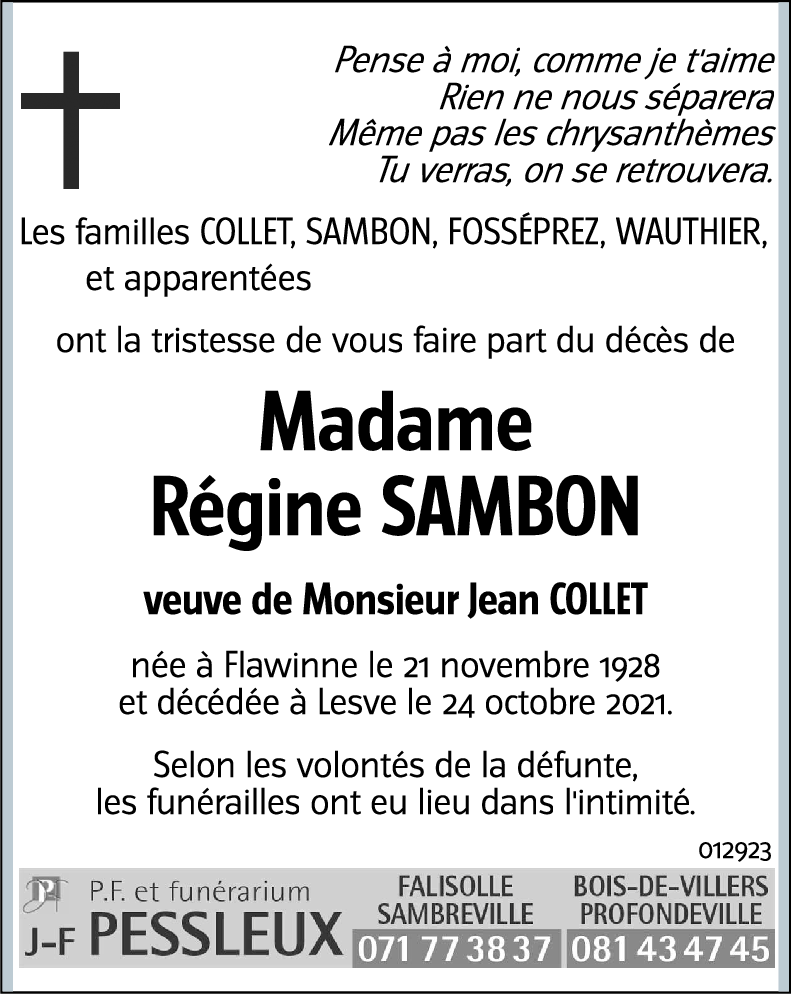 Pense à moi, comme je t'aime
Rien ne nous séparera
Même pas les chrysanthèmes
Tu verras, on se retrouvera.

Les familles COLLET, SAMBON, FOSSÉPREZ, WAUTHIER, et apparentées

ont la tristesse de vous faire part du décès de

Madame
Régine SAMBON

veuve de Monsieur Jean COLLET

née à Flawinne le 21 novembre 1928
et décédée à Lesve le 24 octobre 2021.

Selon les volontés de la défunte,
les funérailles ont eu lieu dans l'intimité.

012923

P.F. et funérarium
J-F PESSLEUX

FALISOLLE
SAMBREVILLE
071 77 38 37

BOIS-DE-VILLERS
PROFONDEVILLE
081 43 47 45